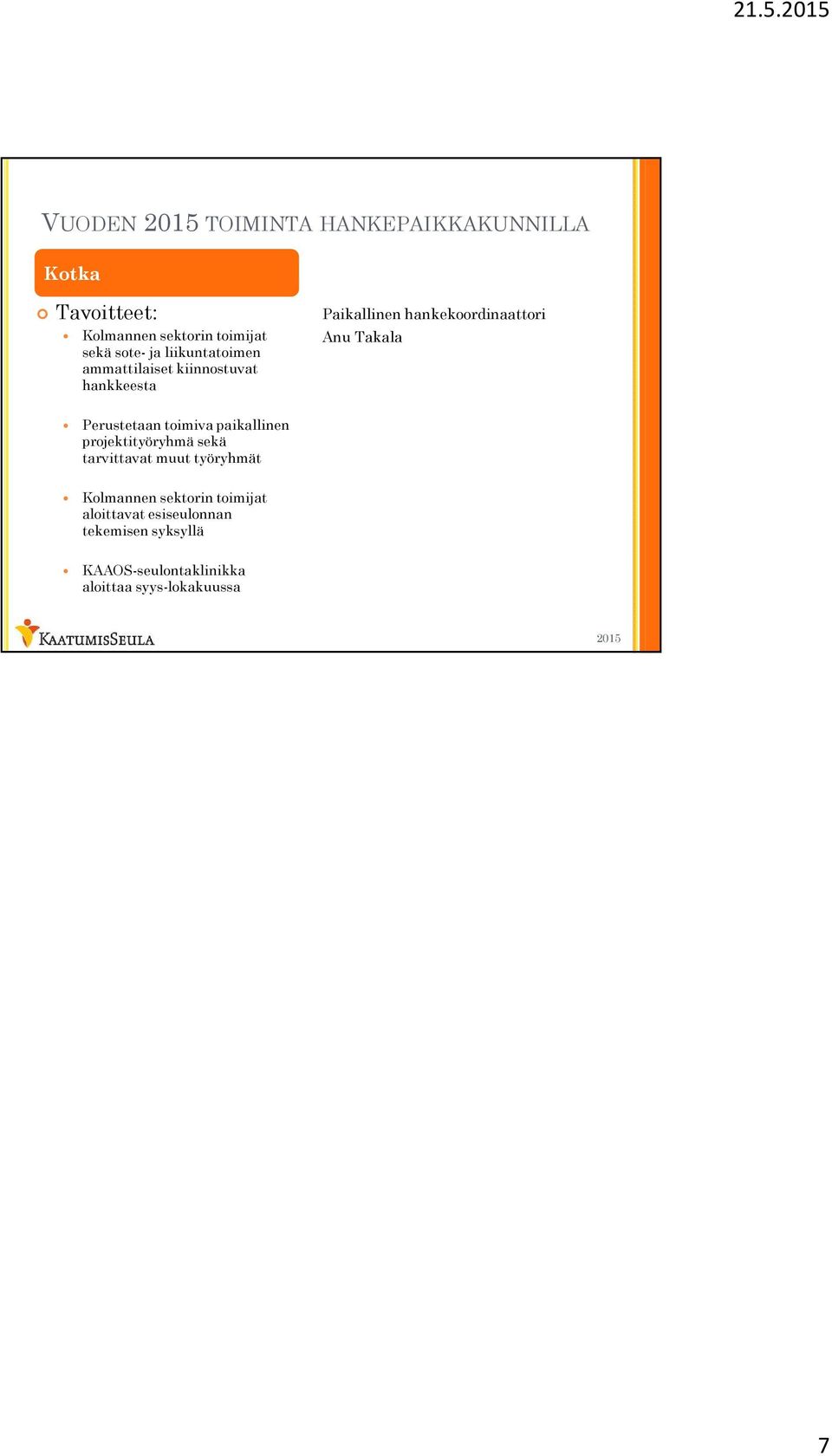 21.5.2015

VUODEN 2015 TOIMINTA HANKEPAIKKAKUNNILLA

Kotka

Tavoitteet:

Kolmannen sektorin toimijat sekä sote- ja liikuntatoimen ammattilaiset kiinnostuvat hankkeesta

Perustetaan toimiva paikallinen projektityöryhmä sekä tarvittavat muut työryhmät

Kolmannen sektorin toimijat aloittavat esiseulonnan tekemisen syksyllä

KAAOS-seulontaklinikka aloittaa syys-lokakuussa

Paikallinen hankekoordinaattori Anu Takala

KAATUMISSEULA

2015

7